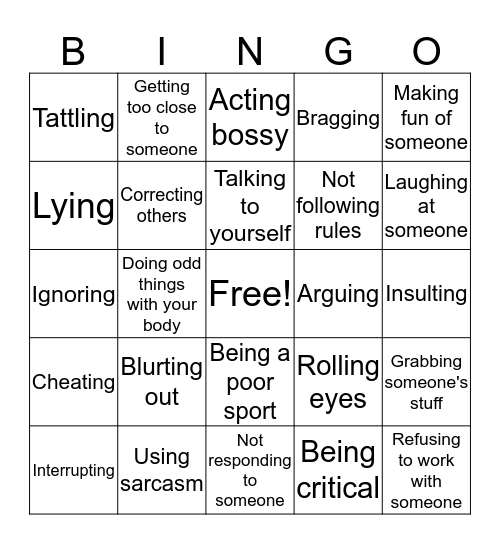 | B | I | N | G | O |
|---|---|---|---|---|
| Tattling | Getting too close to someone | Acting bossy | Bragging | Making fun of someone |
| Lying | Correcting others | Talking to yourself | Not following rules | Laughing at someone |
| Ignoring | Doing odd things with your body | Free! | Arguing | Insulting |
| Cheating | Blurting out | Being a poor sport | Rolling eyes | Grabbing someone's stuff |
| Interrupting | Using sarcasm | Not responding to someone | Being critical | Refusing to work with someone |